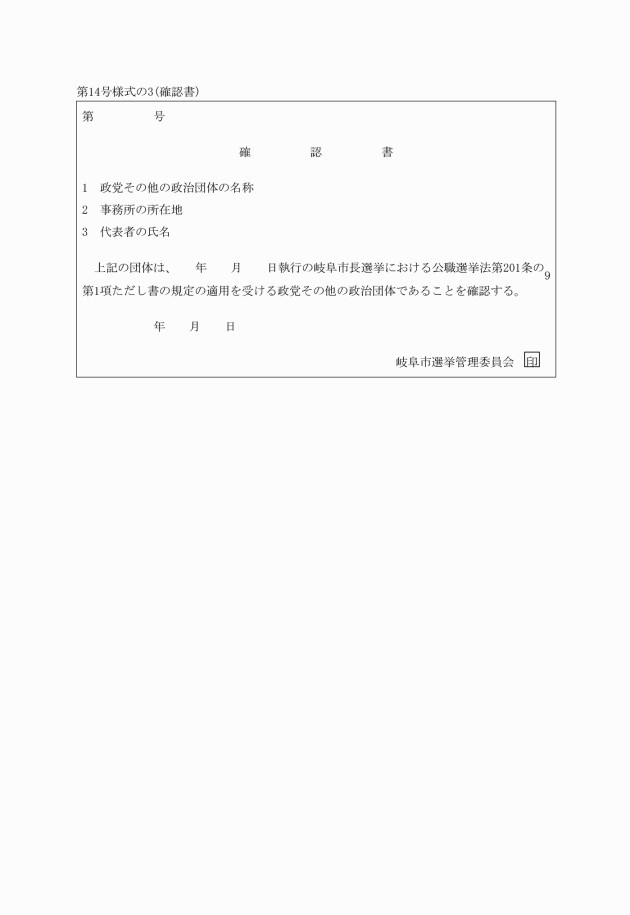 第14号様式の3(確認書)

第　　　　号

確　　　認　　　書

1　政党その他の政治団体の名称

2　事務所の所在地

3　代表者の氏名

上記の団体は、　　年　　月　　日執行の岐阜市長選挙における公職選挙法第201条の9第1項ただし書の規定の適用を受ける政党その他の政治団体であることを確認する。

年　　月　　日

岐阜市選挙管理委員会 印